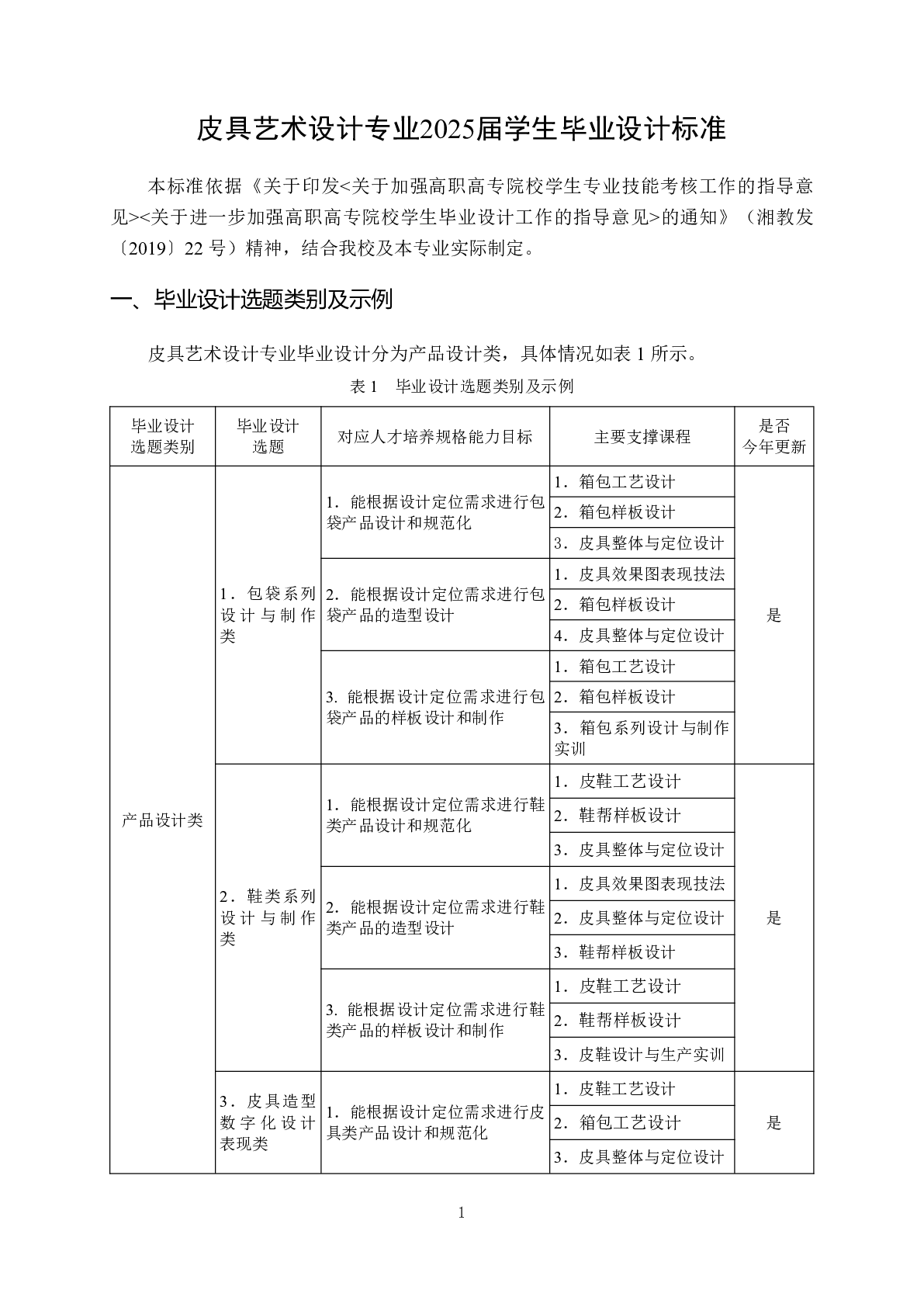 皮具艺术设计专业2025届学生毕业设计标准

本标准依据《关于印发<关于加强高职高专院校学生专业技能考核工作的指导意见><关于进一步加强高职高专院校学生毕业设计工作的指导意见>的通知》（湘教发〔2019〕22 号）精神，结合我校及本专业实际制定。

一、毕业设计选题类别及示例

皮具艺术设计专业毕业设计分为产品设计类，具体情况如表 1 所示。

表 1　毕业设计选题类别及示例

| 毕业设计选题类别 | 毕业设计选题 | 对应人才培养规格能力目标 | 主要支撑课程 | 是否今年更新 |
|---|---|---|---|---|
| 产品设计类 | 1．包袋系列设计与制作类 | 1．能根据设计定位需求进行包袋产品设计和规范化 | 1．箱包工艺设计 | 是 |
| | | | 2．箱包样板设计 | |
| | | | 3．皮具整体与定位设计 | |
| | | 2．能根据设计定位需求进行包袋产品的造型设计 | 1．皮具效果图表现技法 | |
| | | | 2．箱包样板设计 | |
| | | | 4．皮具整体与定位设计 | |
| | | 3. 能根据设计定位需求进行包袋产品的样板设计和制作 | 1．箱包工艺设计 | |
| | | | 2．箱包样板设计 | |
| | | | 3．箱包系列设计与制作实训 | |
| | 2．鞋类系列设计与制作类 | 1．能根据设计定位需求进行鞋类产品设计和规范化 | 1．皮鞋工艺设计 | 是 |
| | | | 2．鞋帮样板设计 | |
| | | | 3．皮具整体与定位设计 | |
| | | 2．能根据设计定位需求进行鞋类产品的造型设计 | 1．皮具效果图表现技法 | |
| | | | 2．皮具整体与定位设计 | |
| | | | 3．鞋帮样板设计 | |
| | | 3. 能根据设计定位需求进行鞋类产品的样板设计和制作 | 1．皮鞋工艺设计 | |
| | | | 2．鞋帮样板设计 | |
| | | | 3．皮鞋设计与生产实训 | |
| | 3．皮具造型数字化设计表现类 | 1．能根据设计定位需求进行皮具类产品设计和规范化 | 1．皮鞋工艺设计 | 是 |
| | | | 2．箱包工艺设计 | |
| | | | 3．皮具整体与定位设计 | |

1